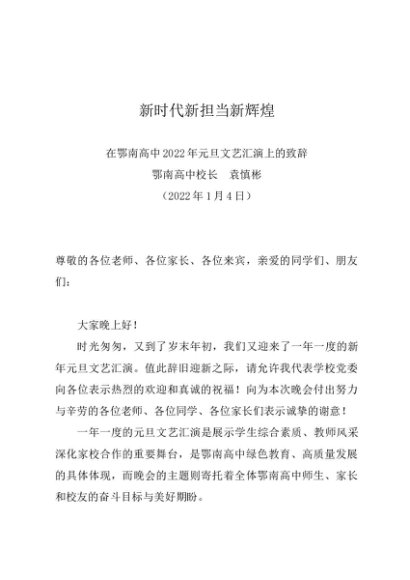 新时代新担当新辉煌

在鄂南高中 2022 年元旦文艺汇演上的致辞
鄂南高中校长　袁慎彬
（2022 年 1 月 4 日）

尊敬的各位老师、各位家长、各位来宾，亲爱的同学们、朋友们：

大家晚上好！

时光匆匆，又到了岁末年初，我们又迎来了一年一度的新年元旦文艺汇演。值此辞旧迎新之际，请允许我代表学校党委向各位表示热烈的欢迎和真诚的祝福！向为本次晚会付出努力与辛劳的各位老师、各位同学、各位家长们表示诚挚的谢意！

一年一度的元旦文艺汇演是展示学生综合素质、教师风采深化家校合作的重要舞台，是鄂南高中绿色教育、高质量发展的具体体现，而晚会的主题则寄托着全体鄂南高中师生、家长和校友的奋斗目标与美好期盼。